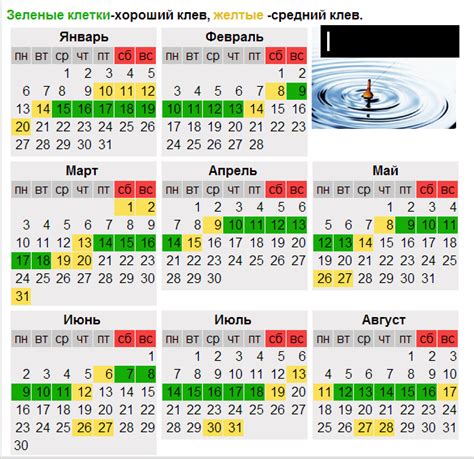 Зеленые клетки-хороший клев, желтые -средний клев.

Январь

| пн | вт | ср | чт | пт | сб | вс |
|---|---|---|---|---|---|---|
| | | 1 | 2 | 3 | 4 | 5 |
| 6 | 7 | 8 | 9 | 10 | 11 | 12 |
| 13 | 14 | 15 | 16 | 17 | 18 | 19 |
| 20 | 21 | 22 | 23 | 24 | 25 | 26 |
| 27 | 28 | 29 | 30 | 31 | | |

Февраль

| пн | вт | ср | чт | пт | сб | вс |
|---|---|---|---|---|---|---|
| | | | | | 1 | 2 |
| 3 | 4 | 5 | 6 | 7 | 8 | 9 |
| 10 | 11 | 12 | 13 | 14 | 15 | 16 |
| 17 | 18 | 19 | 20 | 21 | 22 | 23 |
| 24 | 25 | 26 | 27 | 28 | | |

Март

| пн | вт | ср | чт | пт | сб | вс |
|---|---|---|---|---|---|---|
| | | | | | 1 | 2 |
| 3 | 4 | 5 | 6 | 7 | 8 | 9 |
| 10 | 11 | 12 | 13 | 14 | 15 | 16 |
| 17 | 18 | 19 | 20 | 21 | 22 | 23 |
| 24 | 25 | 26 | 27 | 28 | 29 | 30 |
| 31 | | | | | | |

Апрель

| пн | вт | ср | чт | пт | сб | вс |
|---|---|---|---|---|---|---|
| | 1 | 2 | 3 | 4 | 5 | 6 |
| 7 | 8 | 9 | 10 | 11 | 12 | 13 |
| 14 | 15 | 16 | 17 | 18 | 19 | 20 |
| 21 | 22 | 23 | 24 | 25 | 26 | 27 |
| 28 | 29 | 30 | | | | |

Май

| пн | вт | ср | чт | пт | сб | вс |
|---|---|---|---|---|---|---|
| | | | 1 | 2 | 3 | 4 |
| 5 | 6 | 7 | 8 | 9 | 10 | 11 |
| 12 | 13 | 14 | 15 | 16 | 17 | 18 |
| 19 | 20 | 21 | 22 | 23 | 24 | 25 |
| 26 | 27 | 28 | 29 | 30 | 31 | |

Июнь

| пн | вт | ср | чт | пт | сб | вс |
|---|---|---|---|---|---|---|
| | | | | | | 1 |
| 2 | 3 | 4 | 5 | 6 | 7 | 8 |
| 9 | 10 | 11 | 12 | 13 | 14 | 15 |
| 16 | 17 | 18 | 19 | 20 | 21 | 22 |
| 23 | 24 | 25 | 26 | 27 | 28 | 29 |
| 30 | | | | | | |

Июль

| пн | вт | ср | чт | пт | сб | вс |
|---|---|---|---|---|---|---|
| | 1 | 2 | 3 | 4 | 5 | 6 |
| 7 | 8 | 9 | 10 | 11 | 12 | 13 |
| 14 | 15 | 16 | 17 | 18 | 19 | 20 |
| 21 | 22 | 23 | 24 | 25 | 26 | 27 |
| 28 | 29 | 30 | 31 | | | |

Август

| пн | вт | ср | чт | пт | сб | вс |
|---|---|---|---|---|---|---|
| | | | | 1 | 2 | 3 |
| 4 | 5 | 6 | 7 | 8 | 9 | 10 |
| 11 | 12 | 13 | 14 | 15 | 16 | 17 |
| 18 | 19 | 20 | 21 | 22 | 23 | 24 |
| 25 | 26 | 27 | 28 | 29 | 30 | 31 |